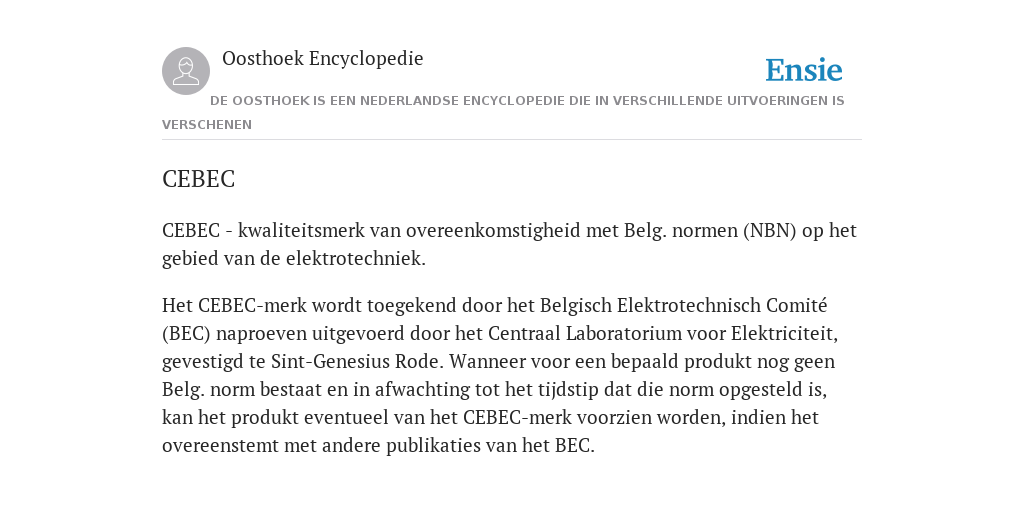 Oosthoek Encyclopedie

Ensie

DE OOSTHOEK IS EEN NEDERLANDSE ENCYCLOPEDIE DIE IN VERSCHILLENDE UITVOERINGEN IS VERSCHENEN

CEBEC

CEBEC - kwaliteitsmerk van overeenkomstigheid met Belg. normen (NBN) op het gebied van de elektrotechniek.

Het CEBEC-merk wordt toegekend door het Belgisch Elektrotechnisch Comité (BEC) naproeven uitgevoerd door het Centraal Laboratorium voor Elektriciteit, gevestigd te Sint-Genesius Rode. Wanneer voor een bepaald produkt nog geen Belg. norm bestaat en in afwachting tot het tijdstip dat die norm opgesteld is, kan het produkt eventueel van het CEBEC-merk voorzien worden, indien het overeenstemt met andere publikaties van het BEC.